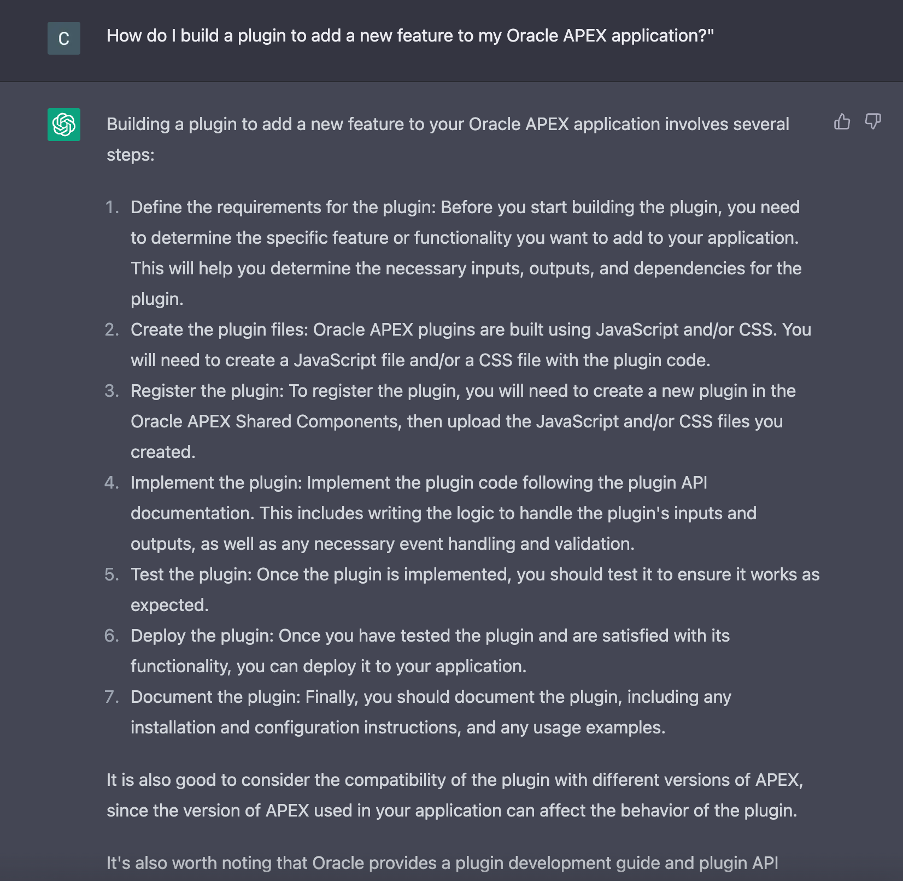 C

How do I build a plugin to add a new feature to my Oracle APEX application?"

Building a plugin to add a new feature to your Oracle APEX application involves several steps:

1. Define the requirements for the plugin: Before you start building the plugin, you need to determine the specific feature or functionality you want to add to your application. This will help you determine the necessary inputs, outputs, and dependencies for the plugin.
2. Create the plugin files: Oracle APEX plugins are built using JavaScript and/or CSS. You will need to create a JavaScript file and/or a CSS file with the plugin code.
3. Register the plugin: To register the plugin, you will need to create a new plugin in the Oracle APEX Shared Components, then upload the JavaScript and/or CSS files you created.
4. Implement the plugin: Implement the plugin code following the plugin API documentation. This includes writing the logic to handle the plugin's inputs and outputs, as well as any necessary event handling and validation.
5. Test the plugin: Once the plugin is implemented, you should test it to ensure it works as expected.
6. Deploy the plugin: Once you have tested the plugin and are satisfied with its functionality, you can deploy it to your application.
7. Document the plugin: Finally, you should document the plugin, including any installation and configuration instructions, and any usage examples.

It is also good to consider the compatibility of the plugin with different versions of APEX, since the version of APEX used in your application can affect the behavior of the plugin.

It's also worth noting that Oracle provides a plugin development guide and plugin API